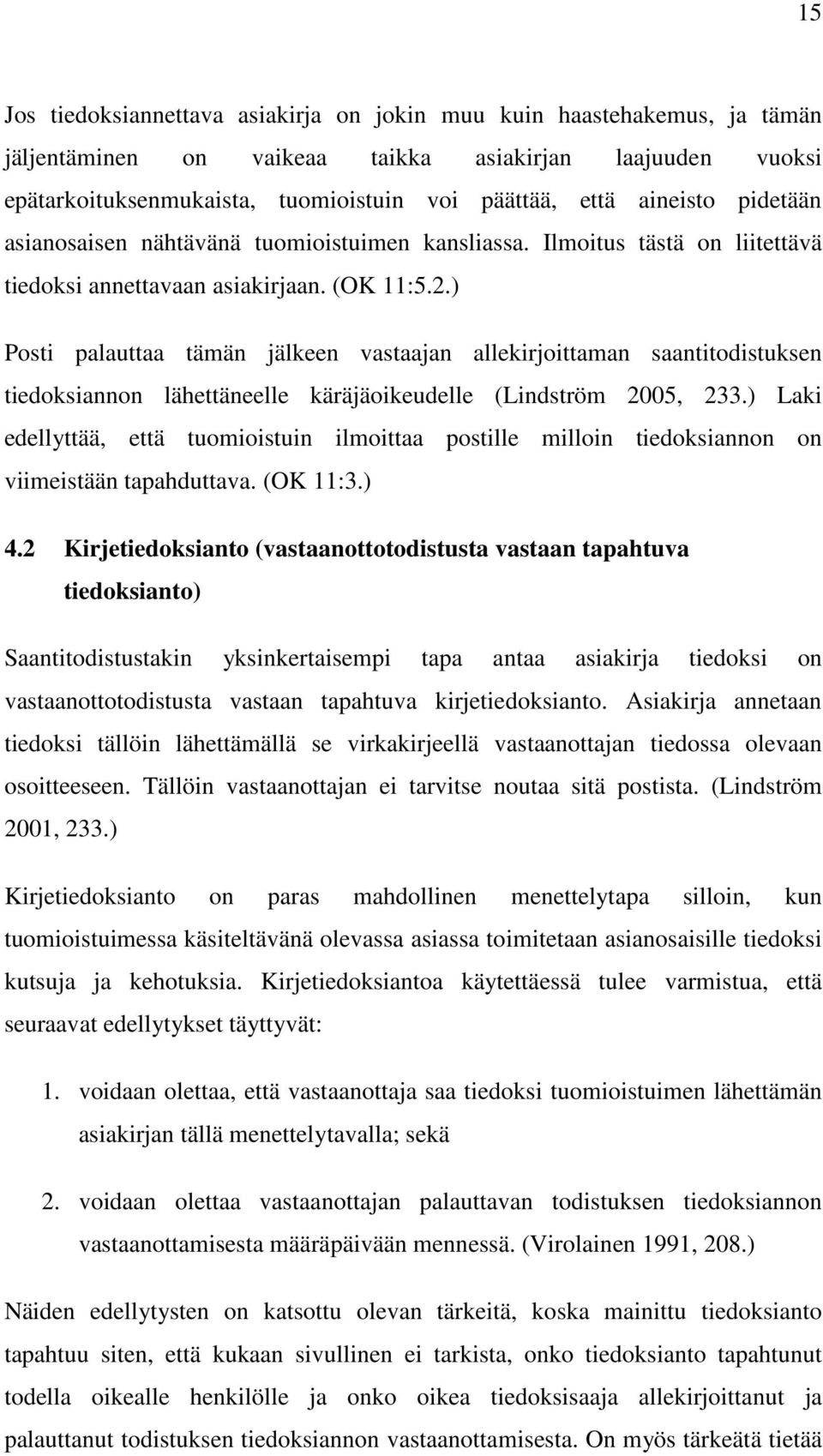 15

Jos tiedoksiannettava asiakirja on jokin muu kuin haastehakemus, ja tämän jäljentäminen on vaikeaa taikka asiakirjan laajuuden vuoksi epätarkoituksenmukaista, tuomioistuin voi päättää, että aineisto pidetään asianosaisen nähtävänä tuomioistuimen kansliassa. Ilmoitus tästä on liitettävä tiedoksi annettavaan asiakirjaan. (OK 11:5.2.)

Posti palauttaa tämän jälkeen vastaajan allekirjoittaman saantitodistuksen tiedoksiannon lähettäneelle käräjäoikeudelle (Lindström 2005, 233.) Laki edellyttää, että tuomioistuin ilmoittaa postille milloin tiedoksiannon on viimeistään tapahduttava. (OK 11:3.)

4.2 Kirjetiedoksianto (vastaanottotodistusta vastaan tapahtuva tiedoksianto)

Saantitodistustakin yksinkertaisempi tapa antaa asiakirja tiedoksi on vastaanottotodistusta vastaan tapahtuva kirjetiedoksianto. Asiakirja annetaan tiedoksi tällöin lähettämällä se virkakirjeellä vastaanottajan tiedossa olevaan osoitteeseen. Tällöin vastaanottajan ei tarvitse noutaa sitä postista. (Lindström 2001, 233.)

Kirjetiedoksianto on paras mahdollinen menettelytapa silloin, kun tuomioistuimessa käsiteltävänä olevassa asiassa toimitetaan asianosaisille tiedoksi kutsuja ja kehotuksia. Kirjetiedoksiantoa käytettäessä tulee varmistua, että seuraavat edellytykset täyttyvät:

1. voidaan olettaa, että vastaanottaja saa tiedoksi tuomioistuimen lähettämän asiakirjan tällä menettelytavalla; sekä

2. voidaan olettaa vastaanottajan palauttavan todistuksen tiedoksiannon vastaanottamisesta määräpäivään mennessä. (Virolainen 1991, 208.)

Näiden edellytysten on katsottu olevan tärkeitä, koska mainittu tiedoksianto tapahtuu siten, että kukaan sivullinen ei tarkista, onko tiedoksianto tapahtunut todella oikealle henkilölle ja onko oikea tiedoksisaaja allekirjoittanut ja palauttanut todistuksen tiedoksiannon vastaanottamisesta. On myös tärkeätä tietää